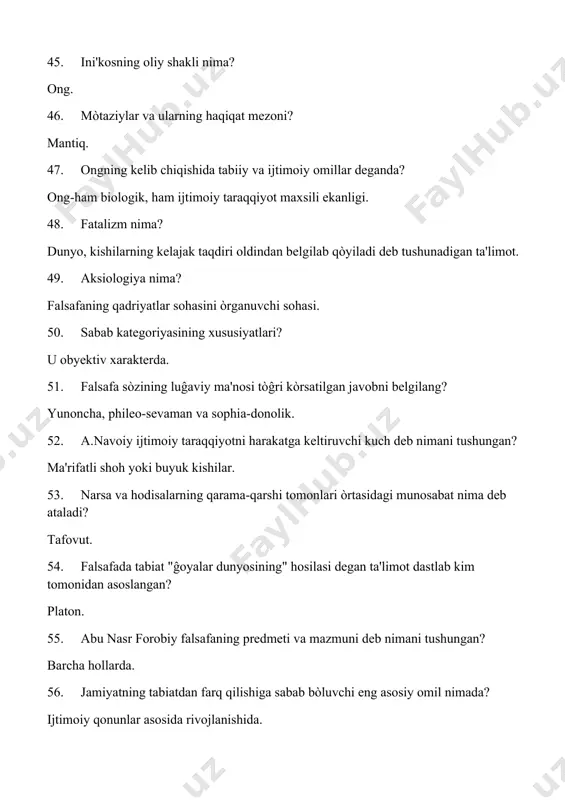 45. Ini'kosning oliy shakli nima?

Ong.

46. Mòtaziylar va ularning haqiqat mezoni?

Mantiq.

47. Ongning kelib chiqishida tabiiy va ijtimoiy omillar deganda?

Ong-ham biologik, ham ijtimoiy taraqqiyot maxsili ekanligi.

48. Fatalizm nima?

Dunyo, kishilarning kelajak taqdiri oldindan belgilab qòyiladi deb tushunadigan ta'limot.

49. Aksiologiya nima?

Falsafaning qadriyatlar sohasini òrganuvchi sohasi.

50. Sabab kategoriyasining xususiyatlari?

U obyektiv xarakterda.

51. Falsafa sòzining luĝaviy ma'nosi tòĝri kòrsatilgan javobni belgilang?

Yunoncha, phileo-sevaman va sophia-donolik.

52. A.Navoiy ijtimoiy taraqqiyotni harakatga keltiruvchi kuch deb nimani tushungan?

Ma'rifatli shoh yoki buyuk kishilar.

53. Narsa va hodisalarning qarama-qarshi tomonlari òrtasidagi munosabat nima deb ataladi?

Tafovut.

54. Falsafada tabiat "ĝoyalar dunyosining" hosilasi degan ta'limot dastlab kim tomonidan asoslangan?

Platon.

55. Abu Nasr Forobiy falsafaning predmeti va mazmuni deb nimani tushungan?

Barcha hollarda.

56. Jamiyatning tabiatdan farq qilishiga sabab bòluvchi eng asosiy omil nimada?

Ijtimoiy qonunlar asosida rivojlanishida.

FaylHub.uz FaylHub.uz FaylHub.uz